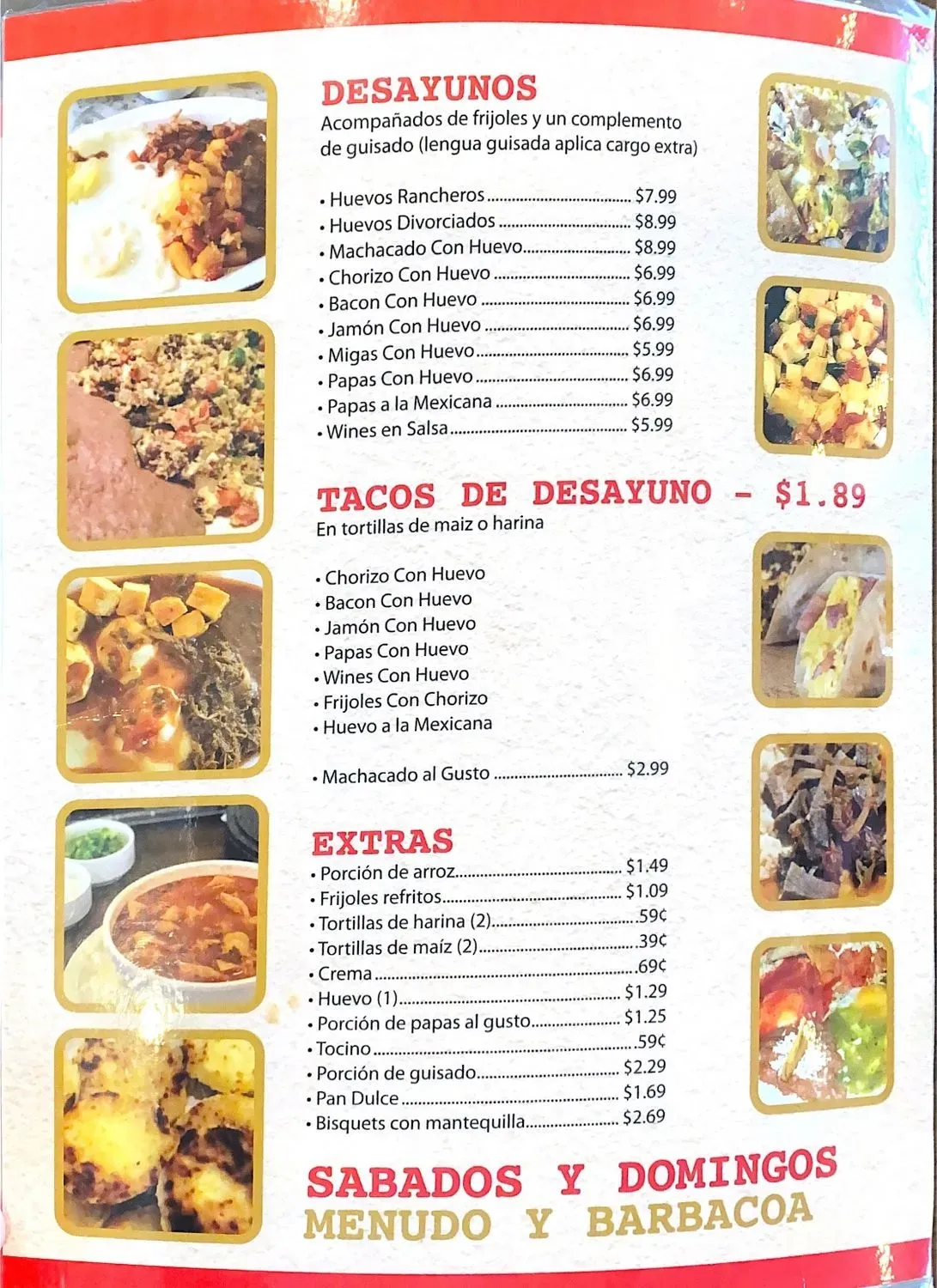 DESAYUNOS

Acompañados de frijoles y un complemento de guisado (lengua guisada aplica cargo extra)

• Huevos Rancheros $7.99
• Huevos Divorciados $8.99
• Machacado Con Huevo $8.99
• Chorizo Con Huevo $6.99
• Bacon Con Huevo $6.99
• Jamón Con Huevo $6.99
• Migas Con Huevo $5.99
• Papas Con Huevo $6.99
• Papas a la Mexicana $6.99
• Wines en Salsa $5.99

TACOS DE DESAYUNO - $1.89

En tortillas de maiz o harina

• Chorizo Con Huevo
• Bacon Con Huevo
• Jamón Con Huevo
• Papas Con Huevo
• Wines Con Huevo
• Frijoles Con Chorizo
• Huevo a la Mexicana

• Machacado al Gusto $2.99

EXTRAS

• Porción de arroz $1.49
• Frijoles refritos $1.09
• Tortillas de harina (2) .59¢
• Tortillas de maíz (2) .39¢
• Crema .69¢
• Huevo (1) $1.29
• Porción de papas al gusto $1.25
• Tocino .59¢
• Porción de guisado $2.29
• Pan Dulce $1.69
• Bisquets con mantequilla $2.69

SABADOS Y DOMINGOS
MENUDO Y BARBACOA